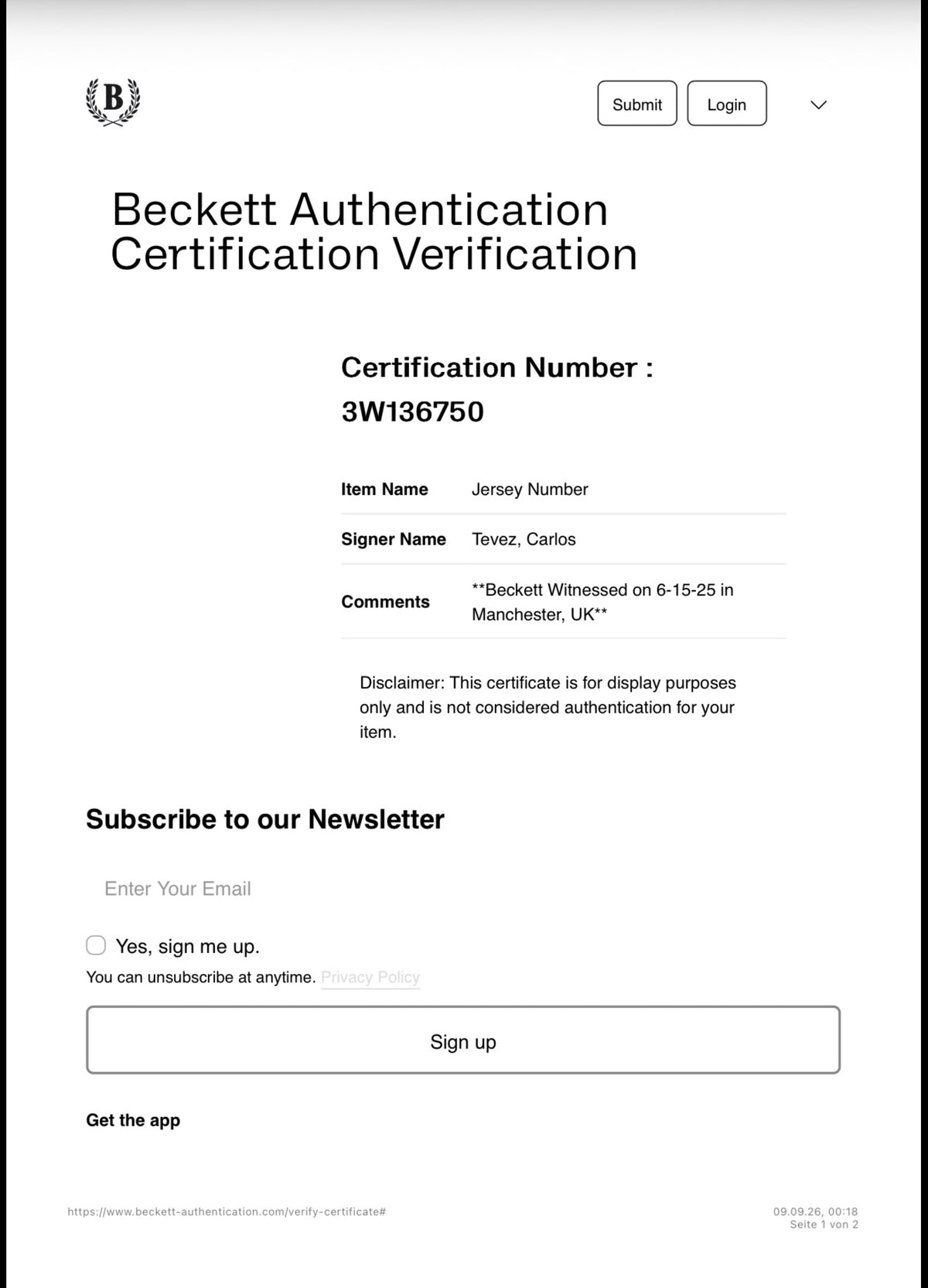 B

Submit Login

Beckett Authentication Certification Verification

Certification Number : 3W136750

Item Name
Jersey Number

Signer Name
Tevez, Carlos

Comments
**Beckett Witnessed on 6-15-25 in Manchester, UK**

Disclaimer: This certificate is for display purposes only and is not considered authentication for your item.

Subscribe to our Newsletter

Enter Your Email

☐ Yes, sign me up.

You can unsubscribe at anytime. Privacy Policy

Sign up

Get the app

https://www.beckett-authentication.com/verify-certificate#

09.09.26, 00:18
Seite 1 von 2